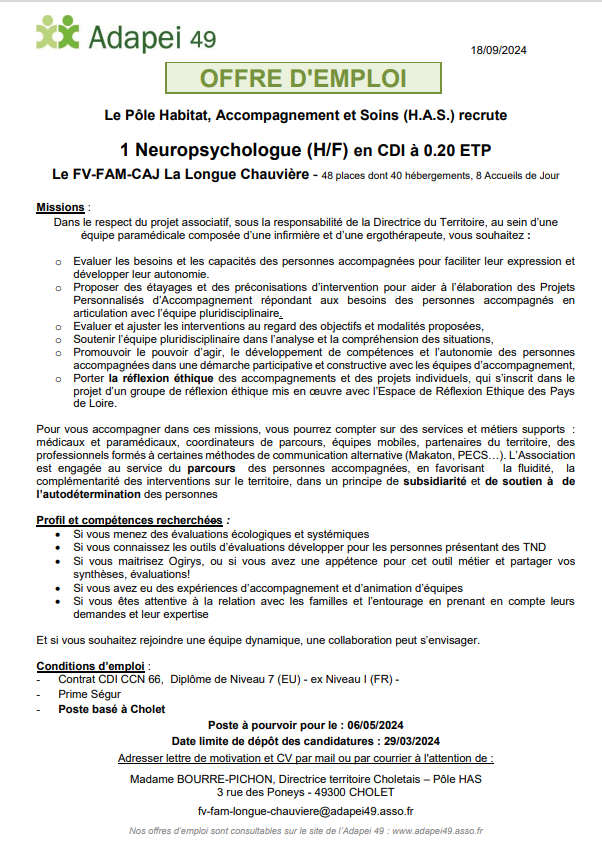 Adapei 49

18/09/2024

OFFRE D'EMPLOI

Le Pôle Habitat, Accompagnement et Soins (H.A.S.) recrute

1 Neuropsychologue (H/F) en CDI à 0.20 ETP

Le FV-FAM-CAJ La Longue Chauvière - 48 places dont 40 hébergements, 8 Accueils de Jour

Missions :
Dans le respect du projet associatif, sous la responsabilité de la Directrice du Territoire, au sein d'une équipe paramédicale composée d'une infirmière et d'une ergothérapeute, vous souhaitez :

o Evaluer les besoins et les capacités des personnes accompagnées pour faciliter leur expression et développer leur autonomie.
o Proposer des étayages et des préconisations d'intervention pour aider à l'élaboration des Projets Personnalisés d'Accompagnement répondant aux besoins des personnes accompagnés en articulation avec l'équipe pluridisciplinaire.
o Evaluer et ajuster les interventions au regard des objectifs et modalités proposées,
o Soutenir l'équipe pluridisciplinaire dans l'analyse et la compréhension des situations,
o Promouvoir le pouvoir d'agir, le développement de compétences et l'autonomie des personnes accompagnées dans une démarche participative et constructive avec les équipes d'accompagnement,
o Porter la réflexion éthique des accompagnements et des projets individuels, qui s'inscrit dans le projet d'un groupe de réflexion éthique mis en œuvre avec l'Espace de Réflexion Ethique des Pays de Loire.

Pour vous accompagner dans ces missions, vous pourrez compter sur des services et métiers supports : médicaux et paramédicaux, coordinateurs de parcours, équipes mobiles, partenaires du territoire, des professionnels formés à certaines méthodes de communication alternative (Makaton, PECS…). L'Association est engagée au service du parcours des personnes accompagnées, en favorisant la fluidité, la complémentarité des interventions sur le territoire, dans un principe de subsidiarité et de soutien à de l'autodétermination des personnes

Profil et compétences recherchées :
• Si vous menez des évaluations écologiques et systémiques
• Si vous connaissez les outils d'évaluations développer pour les personnes présentant des TND
• Si vous maitrisez Ogirys, ou si vous avez une appétence pour cet outil métier et partager vos synthèses, évaluations!
• Si vous avez eu des expériences d'accompagnement et d'animation d'équipes
• Si vous êtes attentive à la relation avec les familles et l'entourage en prenant en compte leurs demandes et leur expertise

Et si vous souhaitez rejoindre une équipe dynamique, une collaboration peut s'envisager.

Conditions d'emploi :
- Contrat CDI CCN 66, Diplôme de Niveau 7 (EU) - ex Niveau I (FR) -
- Prime Ségur
- Poste basé à Cholet

Poste à pourvoir pour le : 06/05/2024
Date limite de dépôt des candidatures : 29/03/2024
Adresser lettre de motivation et CV par mail ou par courrier à l'attention de :

Madame BOURRE-PICHON, Directrice territoire Choletais – Pôle HAS
3 rue des Poneys - 49300 CHOLET

fv-fam-longue-chauviere@adapei49.asso.fr

Nos offres d'emploi sont consultables sur le site de l'Adapei 49 : www.adapei49.asso.fr